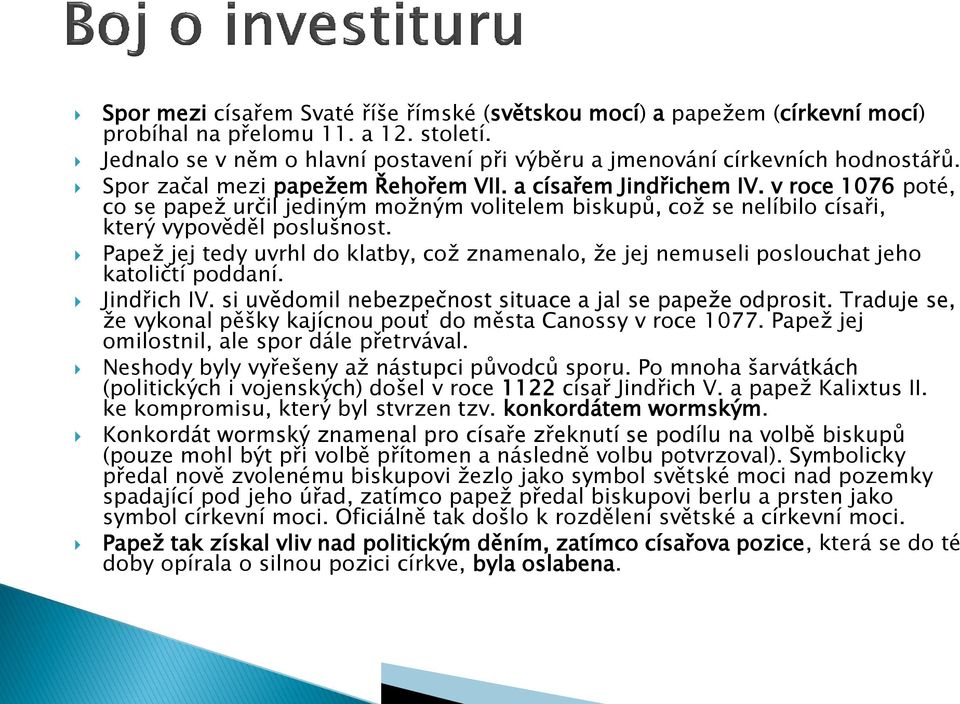 Boj o investituru

Spor mezi císařem Svaté říše římské (světskou mocí) a papežem (církevní mocí) probíhal na přelomu 11. a 12. století.

Jednalo se v něm o hlavní postavení při výběru a jmenování církevních hodnostářů.

Spor začal mezi papežem Řehořem VII. a císařem Jindřichem IV. v roce 1076 poté, co se papež určil jediným možným volitelem biskupů, což se nelíbilo císaři, který vypověděl poslušnost.

Papež jej tedy uvrhl do klatby, což znamenalo, že jej nemuseli poslouchat jeho katoličtí poddaní.

Jindřich IV. si uvědomil nebezpečnost situace a jal se papeže odprosit. Traduje se, že vykonal pěšky kajícnou pouť do města Canossy v roce 1077. Papež jej omilostnil, ale spor dále přetrvával.

Neshody byly vyřešeny až nástupci původců sporu. Po mnoha šarvátkách (politických i vojenských) došel v roce 1122 císař Jindřich V. a papež Kalixtus II. ke kompromisu, který byl stvrzen tzv. konkordátem wormským.

Konkordát wormský znamenal pro císaře zřeknutí se podílu na volbě biskupů (pouze mohl být při volbě přítomen a následně volbu potvrzoval). Symbolicky předal nově zvolenému biskupovi žezlo jako symbol světské moci nad pozemky spadající pod jeho úřad, zatímco papež předal biskupovi berlu a prsten jako symbol církevní moci. Oficiálně tak došlo k rozdělení světské a církevní moci.

Papež tak získal vliv nad politickým děním, zatímco císařova pozice, která se do té doby opírala o silnou pozici církve, byla oslabena.